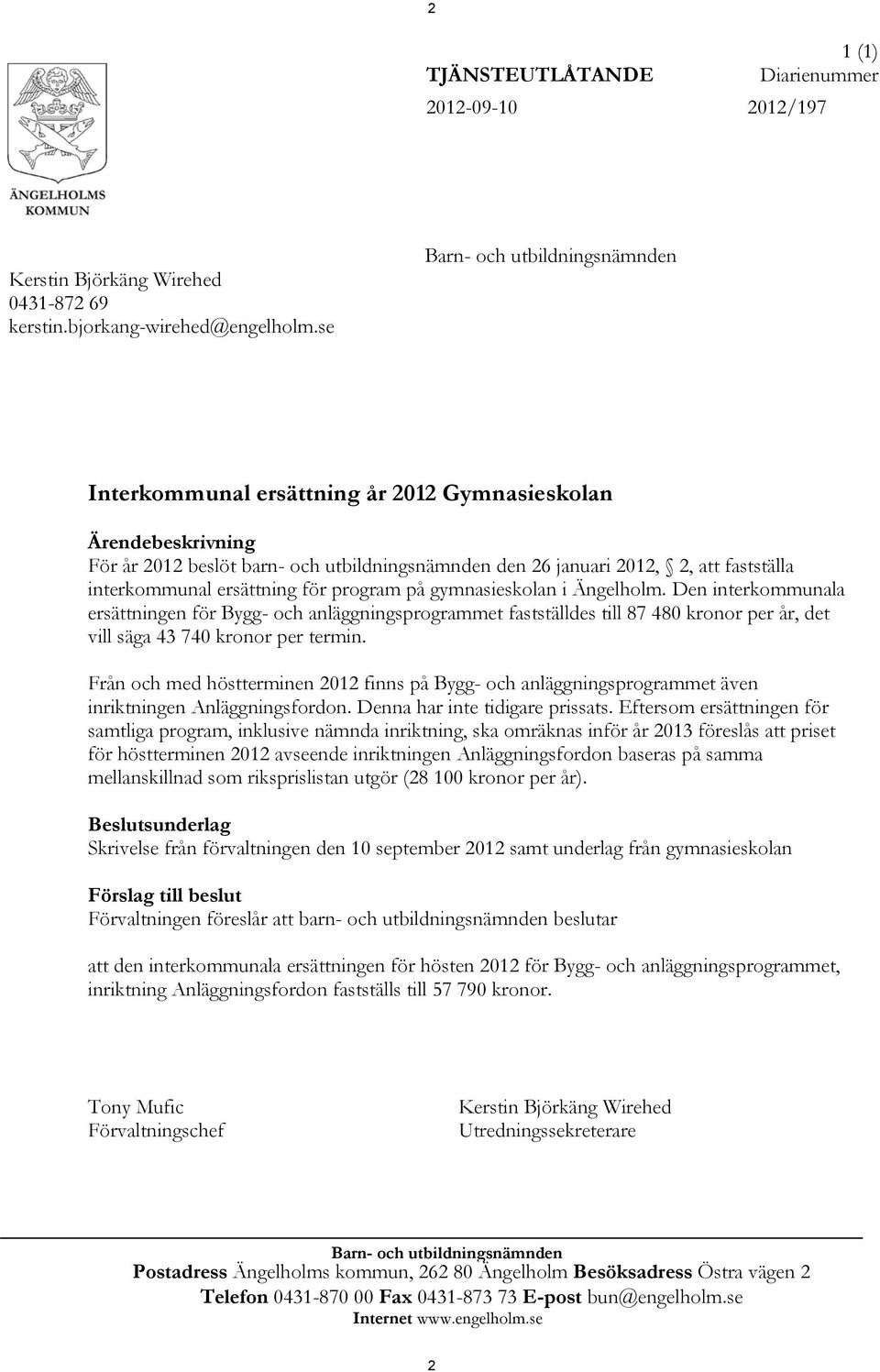 2

1 (1)

TJÄNSTEUTLÅTANDE

Diarienummer

2012-09-10

2012/197

ÄNGELHOLMS KOMMUN

Kerstin Björkäng Wirehed
0431-872 69
kerstin.bjorkang-wirehed@engelholm.se

Barn- och utbildningsnämnden

Interkommunal ersättning år 2012 Gymnasieskolan

Ärendebeskrivning
För år 2012 beslöt barn- och utbildningsnämnden den 26 januari 2012, § 2, att fastställa interkommunal ersättning för program på gymnasieskolan i Ängelholm. Den interkommunala ersättningen för Bygg- och anläggningsprogrammet fastställdes till 87 480 kronor per år, det vill säga 43 740 kronor per termin.

Från och med höstterminen 2012 finns på Bygg- och anläggningsprogrammet även inriktningen Anläggningsfordon. Denna har inte tidigare prissats. Eftersom ersättningen för samtliga program, inklusive nämnda inriktning, ska omräknas inför år 2013 föreslås att priset för höstterminen 2012 avseende inriktningen Anläggningsfordon baseras på samma mellanskillnad som riksprislistan utgör (28 100 kronor per år).

Beslutsunderlag
Skrivelse från förvaltningen den 10 september 2012 samt underlag från gymnasieskolan

Förslag till beslut
Förvaltningen föreslår att barn- och utbildningsnämnden beslutar

att den interkommunala ersättningen för hösten 2012 för Bygg- och anläggningsprogrammet, inriktning Anläggningsfordon fastställs till 57 790 kronor.

Tony Mufic
Förvaltningschef

Kerstin Björkäng Wirehed
Utredningssekreterare

Barn- och utbildningsnämnden
Postadress Ängelholms kommun, 262 80 Ängelholm Besöksadress Östra vägen 2
Telefon 0431-870 00 Fax 0431-873 73 E-post bun@engelholm.se
Internet www.engelholm.se

2